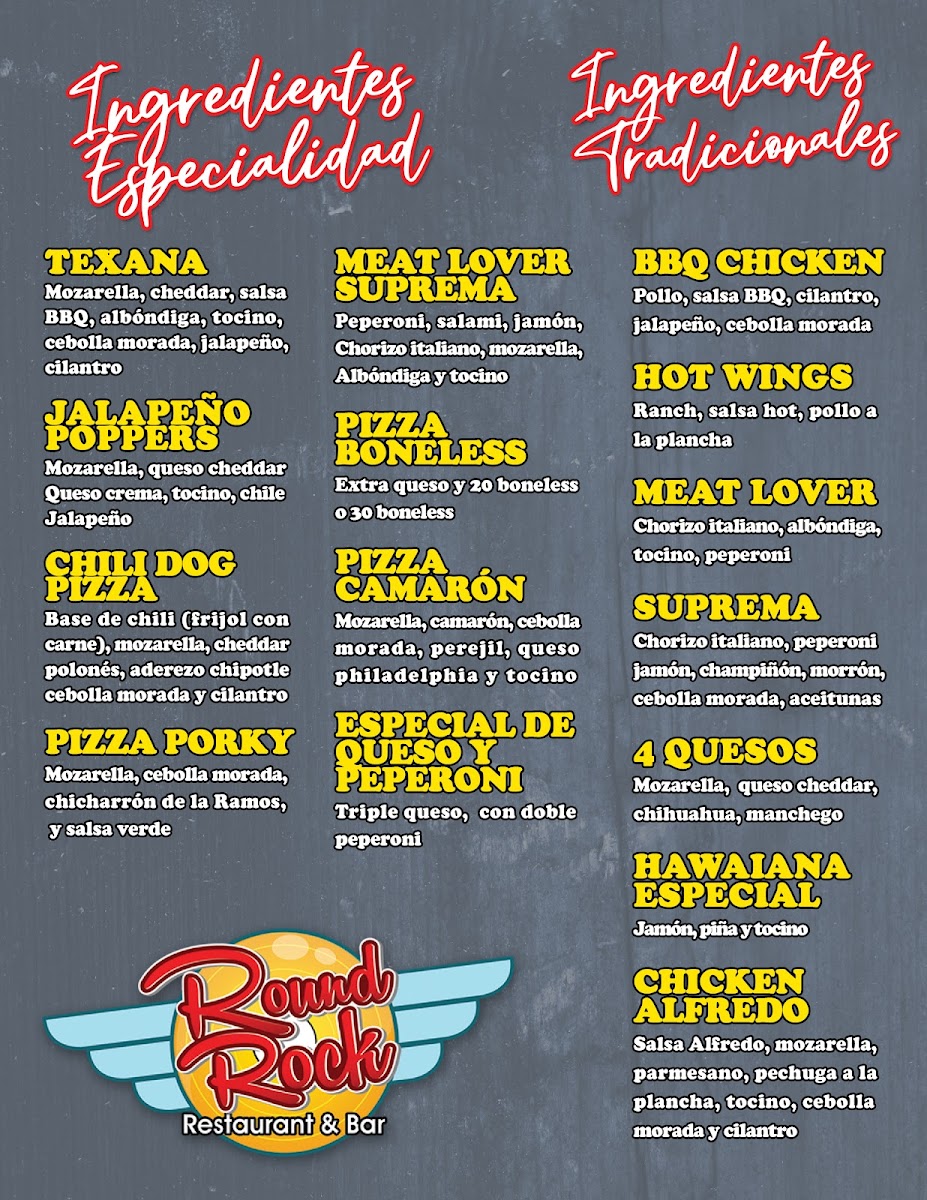 Ingredientes Especialidad

TEXANA
Mozarella, cheddar, salsa BBQ, albóndiga, tocino, cebolla morada, jalapeño, cilantro

JALAPEÑO POPPERS
Mozarella, queso cheddar Queso crema, tocino, chile Jalapeño

CHILI DOG PIZZA
Base de chili (frijol con carne), mozarella, cheddar polonés, aderezo chipotle cebolla morada y cilantro

PIZZA PORKY
Mozarella, cebolla morada, chicharrón de la Ramos, y salsa verde

MEAT LOVER SUPREMA
Peperoni, salami, jamón, Chorizo italiano, mozarella, Albóndiga y tocino

PIZZA BONELESS
Extra queso y 20 boneless o 30 boneless

PIZZA CAMARÓN
Mozarella, camarón, cebolla morada, perejil, queso philadelphia y tocino

ESPECIAL DE QUESO Y PEPERONI
Triple queso, con doble peperoni

Ingredientes Tradicionales

BBQ CHICKEN
Pollo, salsa BBQ, cilantro, jalapeño, cebolla morada

HOT WINGS
Ranch, salsa hot, pollo a la plancha

MEAT LOVER
Chorizo italiano, albóndiga, tocino, peperoni

SUPREMA
Chorizo italiano, peperoni jamón, champiñón, morrón, cebolla morada, aceitunas

4 QUESOS
Mozarella, queso cheddar, chihuahua, manchego

HAWAIANA ESPECIAL
Jamón, piña y tocino

CHICKEN ALFREDO
Salsa Alfredo, mozarella, parmesano, pechuga a la plancha, tocino, cebolla morada y cilantro

Round Rock
Restaurant & Bar